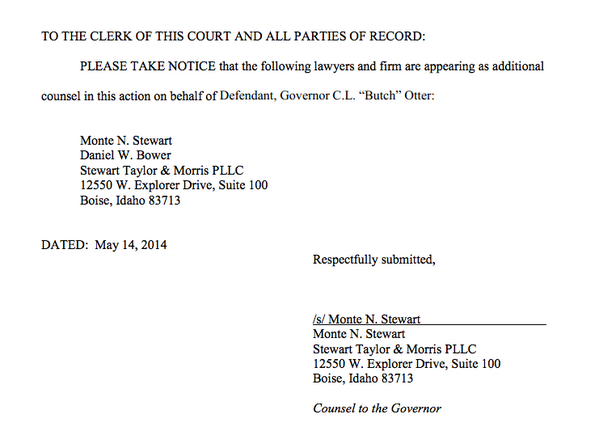 TO THE CLERK OF THIS COURT AND ALL PARTIES OF RECORD:

PLEASE TAKE NOTICE that the following lawyers and firm are appearing as additional counsel in this action on behalf of Defendant, Governor C.L. "Butch" Otter:

Monte N. Stewart
Daniel W. Bower
Stewart Taylor & Morris PLLC
12550 W. Explorer Drive, Suite 100
Boise, Idaho 83713

DATED: May 14, 2014

Respectfully submitted,

/s/ Monte N. Stewart
Monte N. Stewart
Stewart Taylor & Morris PLLC
12550 W. Explorer Drive, Suite 100
Boise, Idaho 83713

Counsel to the Governor